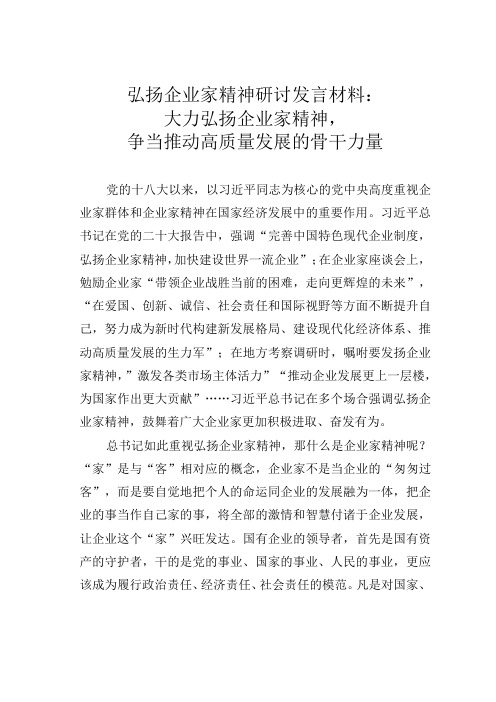 弘扬企业家精神研讨发言材料：
大力弘扬企业家精神，
争当推动高质量发展的骨干力量

党的十八大以来，以习近平同志为核心的党中央高度重视企业家群体和企业家精神在国家经济发展中的重要作用。习近平总书记在党的二十大报告中，强调“完善中国特色现代企业制度，弘扬企业家精神，加快建设世界一流企业”；在企业家座谈会上，勉励企业家“带领企业战胜当前的困难，走向更辉煌的未来”，“在爱国、创新、诚信、社会责任和国际视野等方面不断提升自己，努力成为新时代构建新发展格局、建设现代化经济体系、推动高质量发展的生力军”；在地方考察调研时，嘱咐要发扬企业家精神，”激发各类市场主体活力”“推动企业发展更上一层楼，为国家作出更大贡献”……习近平总书记在多个场合强调弘扬企业家精神，鼓舞着广大企业家更加积极进取、奋发有为。

总书记如此重视弘扬企业家精神，那什么是企业家精神呢？“家”是与“客”相对应的概念，企业家不是当企业的“匆匆过客”，而是要自觉地把个人的命运同企业的发展融为一体，把企业的事当作自己家的事，将全部的激情和智慧付诸于企业发展，让企业这个“家”兴旺发达。国有企业的领导者，首先是国有资产的守护者，干的是党的事业、国家的事业、人民的事业，更应该成为履行政治责任、经济责任、社会责任的模范。凡是对国家、